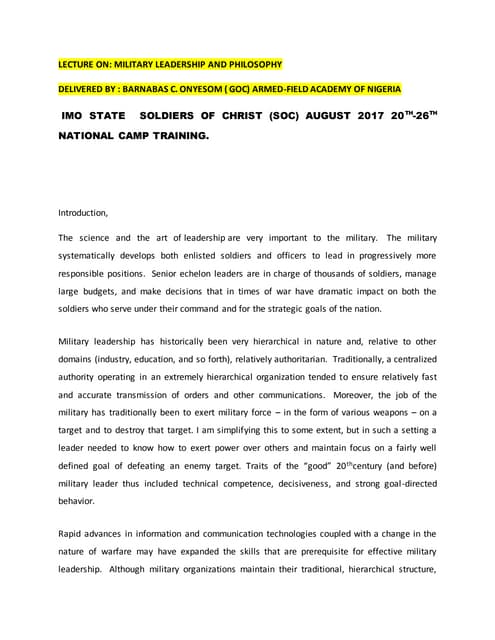 LECTURE ON: MILITARY LEADERSHIP AND PHILOSOPHY

DELIVERED BY : BARNABAS C. ONYESOM ( GOC) ARMED-FIELD ACADEMY OF NIGERIA

IMO STATE SOLDIERS OF CHRIST (SOC) AUGUST 2017 20$^{TH}$-26$^{TH}$ NATIONAL CAMP TRAINING.

Introduction,

The science and the art of leadership are very important to the military. The military systematically develops both enlisted soldiers and officers to lead in progressively more responsible positions. Senior echelon leaders are in charge of thousands of soldiers, manage large budgets, and make decisions that in times of war have dramatic impact on both the soldiers who serve under their command and for the strategic goals of the nation.

Military leadership has historically been very hierarchical in nature and, relative to other domains (industry, education, and so forth), relatively authoritarian. Traditionally, a centralized authority operating in an extremely hierarchical organization tended to ensure relatively fast and accurate transmission of orders and other communications. Moreover, the job of the military has traditionally been to exert military force – in the form of various weapons – on a target and to destroy that target. I am simplifying this to some extent, but in such a setting a leader needed to know how to exert power over others and maintain focus on a fairly well defined goal of defeating an enemy target. Traits of the "good" 20$^{th}$century (and before) military leader thus included technical competence, decisiveness, and strong goal-directed behavior.

Rapid advances in information and communication technologies coupled with a change in the nature of warfare may have expanded the skills that are prerequisite for effective military leadership. Although military organizations maintain their traditional, hierarchical structure,